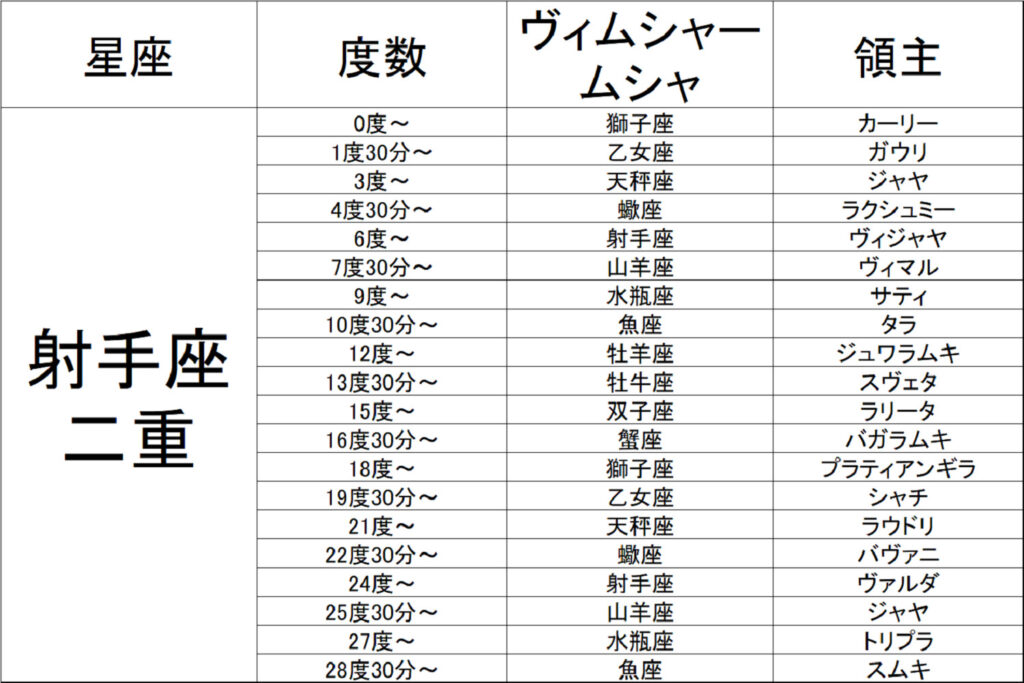 | 星座 | 度数 | ヴィムシャームシャ | 領主 |
|---|---|---|---|
| 射手座二重 | 0度～ | 獅子座 | カーリー |
|  | 1度30分～ | 乙女座 | ガウリ |
|  | 3度～ | 天秤座 | ジャヤ |
|  | 4度30分～ | 蠍座 | ラクシュミー |
|  | 6度～ | 射手座 | ヴィジャヤ |
|  | 7度30分～ | 山羊座 | ヴィマル |
|  | 9度～ | 水瓶座 | サティ |
|  | 10度30分～ | 魚座 | タラ |
|  | 12度～ | 牡羊座 | ジュワラムキ |
|  | 13度30分～ | 牡牛座 | スヴェタ |
|  | 15度～ | 双子座 | ラリータ |
|  | 16度30分～ | 蟹座 | バガラムキ |
|  | 18度～ | 獅子座 | プラティアンギラ |
|  | 19度30分～ | 乙女座 | シャチ |
|  | 21度～ | 天秤座 | ラウドリ |
|  | 22度30分～ | 蠍座 | バヴァニ |
|  | 24度～ | 射手座 | ヴァルダ |
|  | 25度30分～ | 山羊座 | ジャヤ |
|  | 27度～ | 水瓶座 | トリプラ |
|  | 28度30分～ | 魚座 | スムキ |